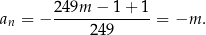 $a_n = -\frac{249m - 1 + 1}{249} = -m.$